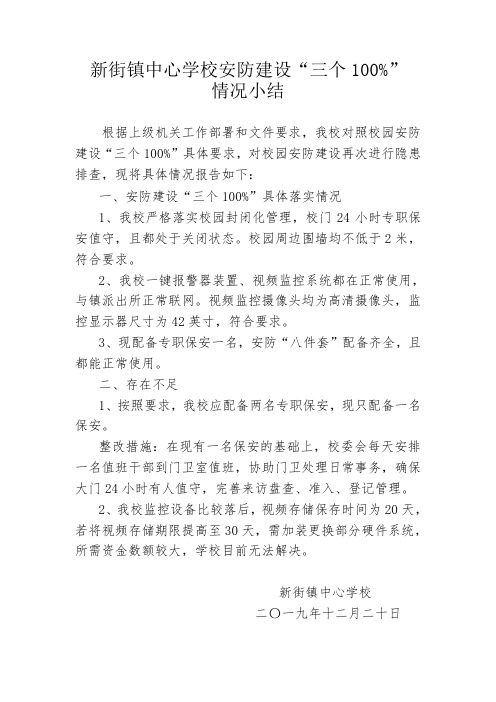 新街镇中心学校安防建设“三个 100%”情况小结

根据上级机关工作部署和文件要求，我校对照校园安防建设“三个 100%”具体要求，对校园安防建设再次进行隐患排查，现将具体情况报告如下：

一、安防建设“三个 100%”具体落实情况

1、我校严格落实校园封闭化管理，校门 24 小时专职保安值守，且都处于关闭状态。校园周边围墙均不低于 2 米，符合要求。

2、我校一键报警器装置、视频监控系统都在正常使用，与镇派出所正常联网。视频监控摄像头均为高清摄像头，监控显示器尺寸为 42 英寸，符合要求。

3、现配备专职保安一名，安防“八件套”配备齐全，且都能正常使用。

二、存在不足

1、按照要求，我校应配备两名专职保安，现只配备一名保安。

整改措施：在现有一名保安的基础上，校委会每天安排一名值班干部到门卫室值班，协助门卫处理日常事务，确保大门 24 小时有人值守，完善来访盘查、准入、登记管理。

2、我校监控设备比较落后，视频存储保存时间为 20 天，若将视频存储期限提高至 30 天，需加装更换部分硬件系统，所需资金数额较大，学校目前无法解决。

新街镇中心学校
二〇一九年十二月二十日